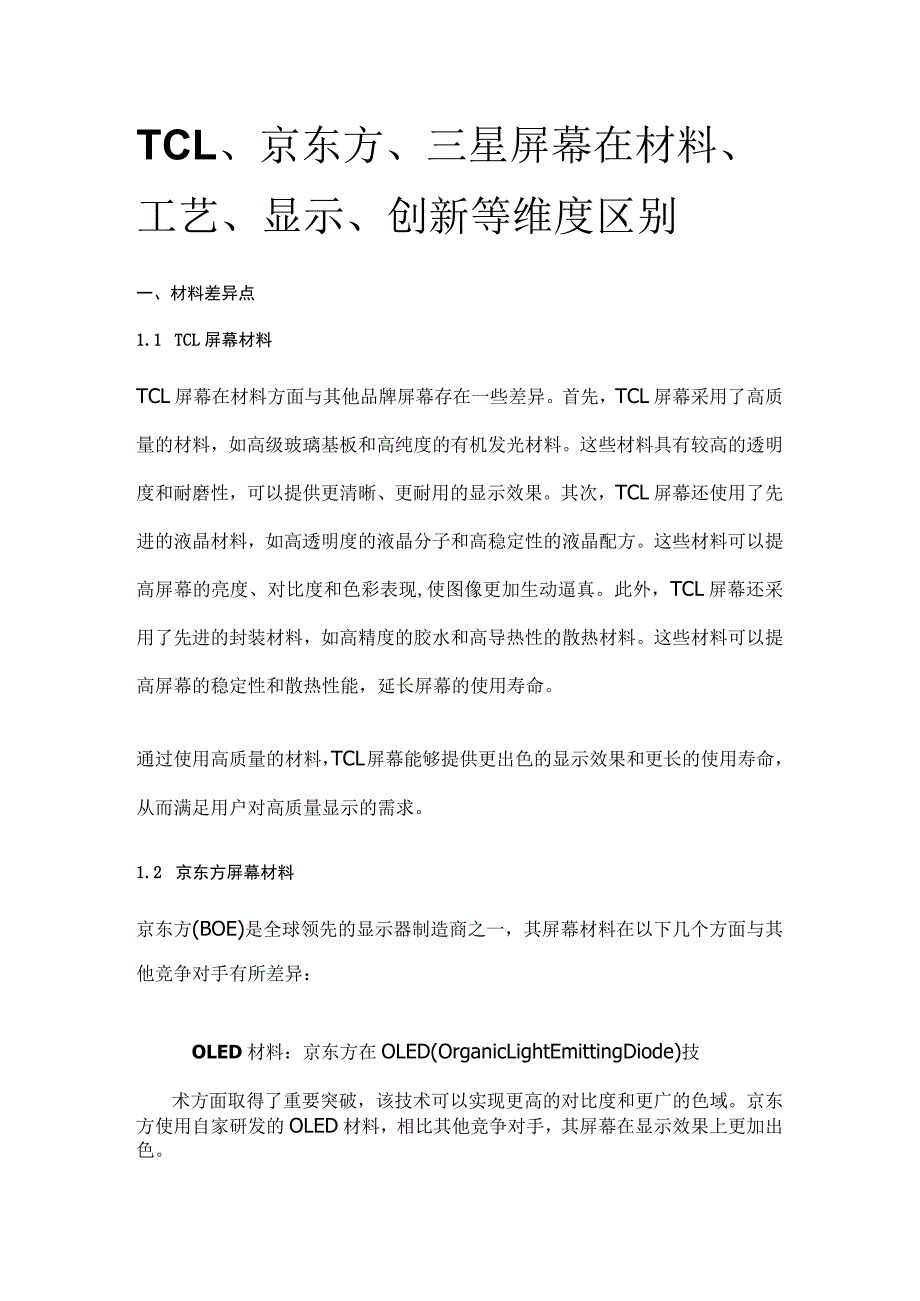 TCL、京东方、三星屏幕在材料、工艺、显示、创新等维度区别

一、材料差异点

1.1 TCL屏幕材料

TCL屏幕在材料方面与其他品牌屏幕存在一些差异。首先，TCL屏幕采用了高质量的材料，如高级玻璃基板和高纯度的有机发光材料。这些材料具有较高的透明度和耐磨性，可以提供更清晰、更耐用的显示效果。其次，TCL屏幕还使用了先进的液晶材料，如高透明度的液晶分子和高稳定性的液晶配方。这些材料可以提高屏幕的亮度、对比度和色彩表现,使图像更加生动逼真。此外，TCL屏幕还采用了先进的封装材料，如高精度的胶水和高导热性的散热材料。这些材料可以提高屏幕的稳定性和散热性能，延长屏幕的使用寿命。

通过使用高质量的材料,TCL屏幕能够提供更出色的显示效果和更长的使用寿命，从而满足用户对高质量显示的需求。

1.2 京东方屏幕材料

京东方(BOE)是全球领先的显示器制造商之一，其屏幕材料在以下几个方面与其他竞争对手有所差异：

OLED材料：京东方在OLED(OrganicLightEmittingDiode)技术方面取得了重要突破，该技术可以实现更高的对比度和更广的色域。京东方使用自家研发的OLED材料，相比其他竞争对手，其屏幕在显示效果上更加出色。